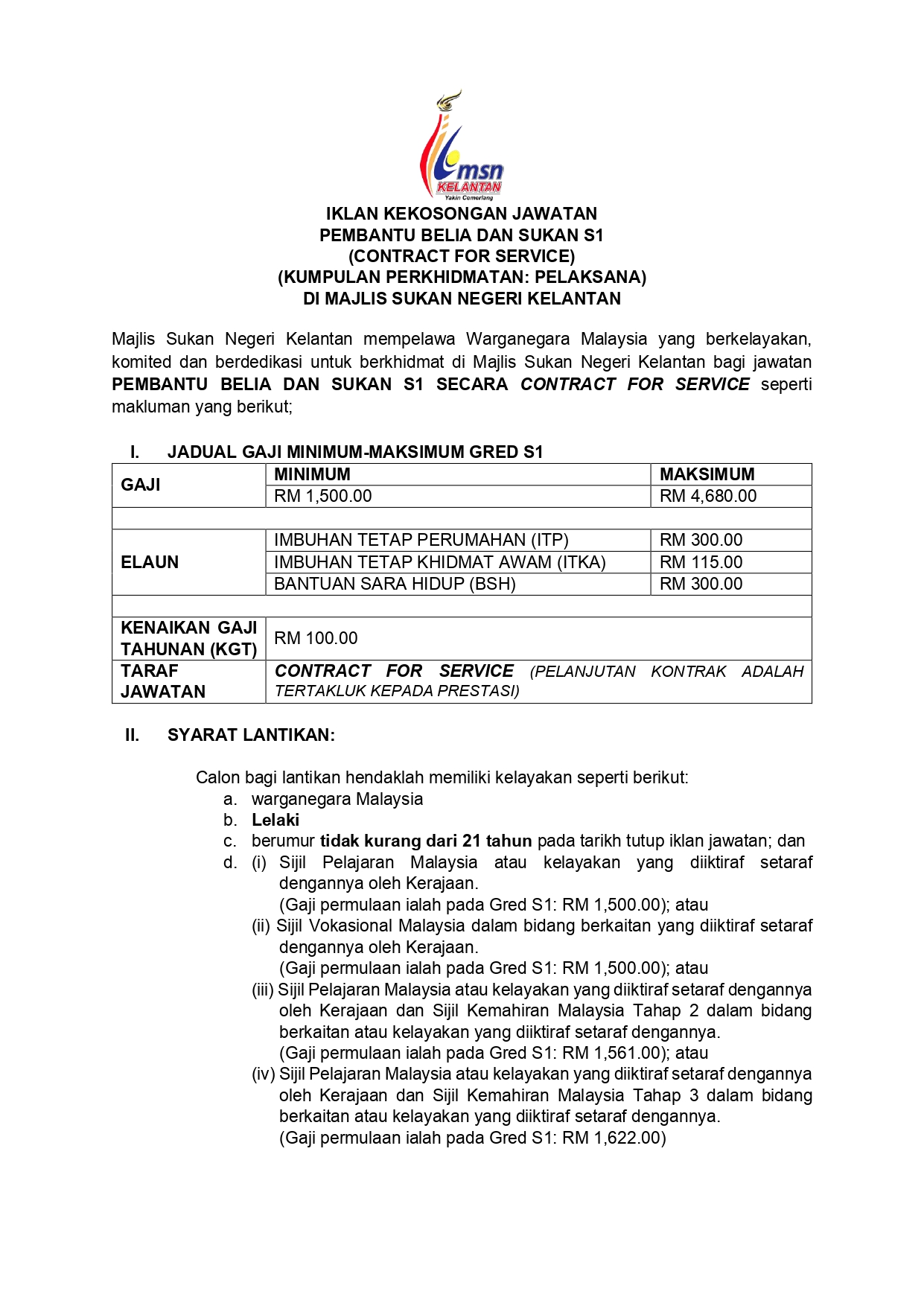 msn
KELANTAN
Yakin Cemerlang

IKLAN KEKOSONGAN JAWATAN
PEMBANTU BELIA DAN SUKAN S1
(CONTRACT FOR SERVICE)
(KUMPULAN PERKHIDMATAN: PELAKSANA)
DI MAJLIS SUKAN NEGERI KELANTAN

Majlis Sukan Negeri Kelantan mempelawa Warganegara Malaysia yang berkelayakan, komited dan berdedikasi untuk berkhidmat di Majlis Sukan Negeri Kelantan bagi jawatan PEMBANTU BELIA DAN SUKAN S1 SECARA CONTRACT FOR SERVICE seperti makluman yang berikut;

I. JADUAL GAJI MINIMUM-MAKSIMUM GRED S1

| GAJI | MINIMUM | MAKSIMUM |
|---|---|---|
| | RM 1,500.00 | RM 4,680.00 |
| | | |
| ELAUN | IMBUHAN TETAP PERUMAHAN (ITP) | RM 300.00 |
| | IMBUHAN TETAP KHIDMAT AWAM (ITKA) | RM 115.00 |
| | BANTUAN SARA HIDUP (BSH) | RM 300.00 |
| | | |
| KENAIKAN GAJI TAHUNAN (KGT) | RM 100.00 | |
| TARAF JAWATAN | CONTRACT FOR SERVICE (PELANJUTAN KONTRAK ADALAH TERTAKLUK KEPADA PRESTASI) | |

II. SYARAT LANTIKAN:

Calon bagi lantikan hendaklah memiliki kelayakan seperti berikut:
a. warganegara Malaysia
b. Lelaki
c. berumur tidak kurang dari 21 tahun pada tarikh tutup iklan jawatan; dan
d. (i) Sijil Pelajaran Malaysia atau kelayakan yang diiktiraf setaraf dengannya oleh Kerajaan.
(Gaji permulaan ialah pada Gred S1: RM 1,500.00); atau
(ii) Sijil Vokasional Malaysia dalam bidang berkaitan yang diiktiraf setaraf dengannya oleh Kerajaan.
(Gaji permulaan ialah pada Gred S1: RM 1,500.00); atau
(iii) Sijil Pelajaran Malaysia atau kelayakan yang diiktiraf setaraf dengannya oleh Kerajaan dan Sijil Kemahiran Malaysia Tahap 2 dalam bidang berkaitan atau kelayakan yang diiktiraf setaraf dengannya.
(Gaji permulaan ialah pada Gred S1: RM 1,561.00); atau
(iv) Sijil Pelajaran Malaysia atau kelayakan yang diiktiraf setaraf dengannya oleh Kerajaan dan Sijil Kemahiran Malaysia Tahap 3 dalam bidang berkaitan atau kelayakan yang diiktiraf setaraf dengannya.
(Gaji permulaan ialah pada Gred S1: RM 1,622.00)